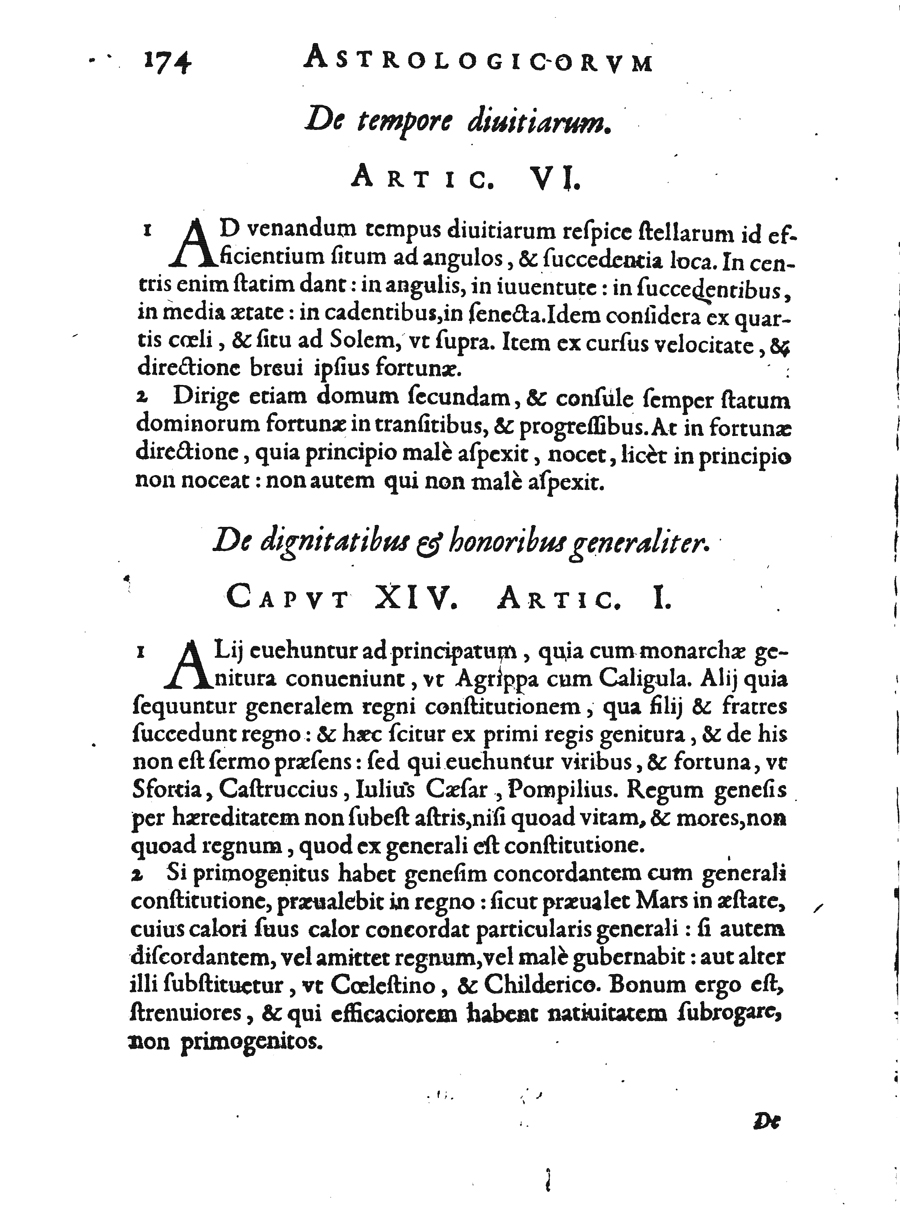 174 ASTROLOGICORVM

De tempore diuitiarum.

ARTIC. VI.

1 AD venandum tempus diuitiarum respice stellarum id efficientium situm ad angulos, & succedentia loca. In centris enim statim dant: in angulis, in iuuentute: in succedentibus, in media ætate: in cadentibus, in senecta. Idem considera ex quartis cœli, & situ ad Solem, vt supra. Item ex cursus velocitate, & directione breui ipsius fortunæ.

2 Dirige etiam domum secundam, & consule semper statum dominorum fortunæ in transitibus, & progressibus. At in fortunæ directione, quia principio malè aspexit, nocet, licèt in principio non noceat: non autem qui non malè aspexit.

De dignitatibus & honoribus generaliter.

CAPVT XIV. ARTIC. I.

1 ALij euehuntur ad principatum, quia cum monarchæ genitura conueniunt, vt Agrippa cum Caligula. Alij quia sequuntur generalem regni constitutionem, qua filij & fratres succedunt regno: & hæc scitur ex primi regis genitura, & de his non est sermo præsens: sed qui euehuntur viribus, & fortuna, vt Sfortia, Castruccius, Iulius Cæsar, Pompilius. Regum genesis per hæreditatem non subest astris, nisi quoad vitam, & mores, non quoad regnum, quod ex generali est constitutione.

2 Si primogenitus habet genesim concordantem cum generali constitutione, præualebit in regno: sicut præualet Mars in æstate, cuius calori suus calor concordat particularis generali: si autem discordantem, vel amittet regnum, vel malè gubernabit: aut alter illi substituetur, vt Cœlestino, & Childerico. Bonum ergo est, strenuiores, & qui efficaciorem habent natiuitatem subrogare, non primogenitos.

De